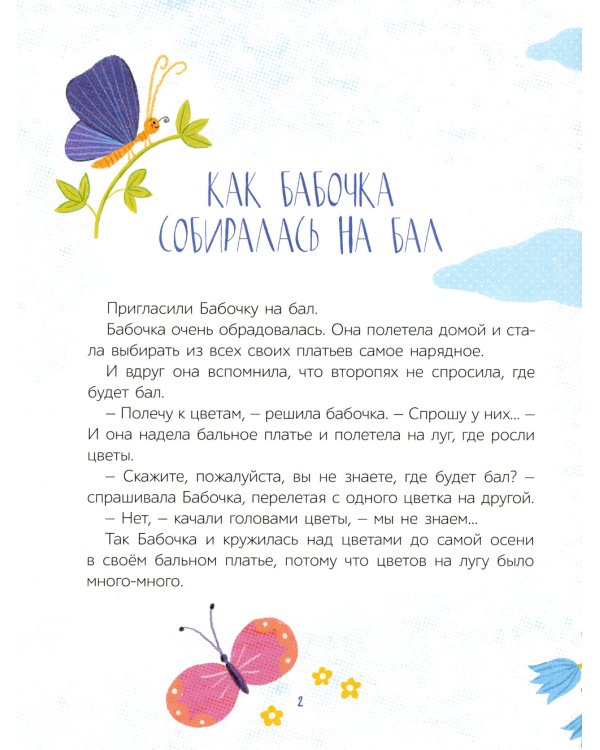 КАК БАБОЧКА СОБИРАЛАСЬ НА БАЛ

Пригласили Бабочку на бал.

Бабочка очень обрадовалась. Она полетела домой и стала выбирать из всех своих платьев самое нарядное.

И вдруг она вспомнила, что второпях не спросила, где будет бал.

– Полечу к цветам, – решила бабочка. – Спрошу у них... – И она надела бальное платье и полетела на луг, где росли цветы.

– Скажите, пожалуйста, вы не знаете, где будет бал? – спрашивала Бабочка, перелетая с одного цветка на другой.

– Нет, – качали головами цветы, – мы не знаем...

Так Бабочка и кружилась над цветами до самой осени в своём бальном платье, потому что цветов на лугу было много-много.

2